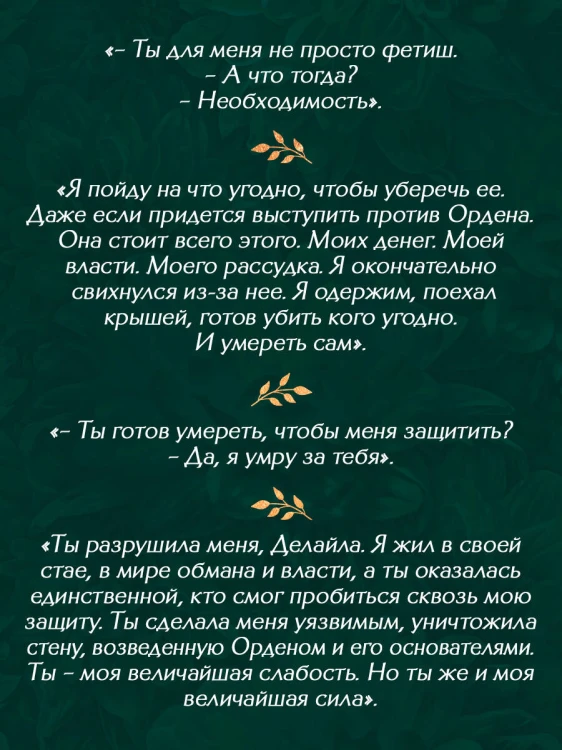 «– Ты для меня не просто фетиш.
– А что тогда?
– Необходимость».

«Я пойду на что угодно, чтобы уберечь ее. Даже если придется выступить против Ордена. Она стоит всего этого. Моих денег. Моей власти. Моего рассудка. Я окончательно свихнулся из-за нее. Я одержим, поехал крышей, готов убить кого угодно. И умереть сам».

«– Ты готов умереть, чтобы меня защитить?
– Да, я умру за тебя».

«Ты разрушила меня, Делайла. Я жил в своей стае, в мире обмана и власти, а ты оказалась единственной, кто смог пробиться сквозь мою защиту. Ты сделала меня уязвимым, уничтожила стену, возведенную Орденом и его основателями. Ты – моя величайшая слабость. Но ты же и моя величайшая сила».